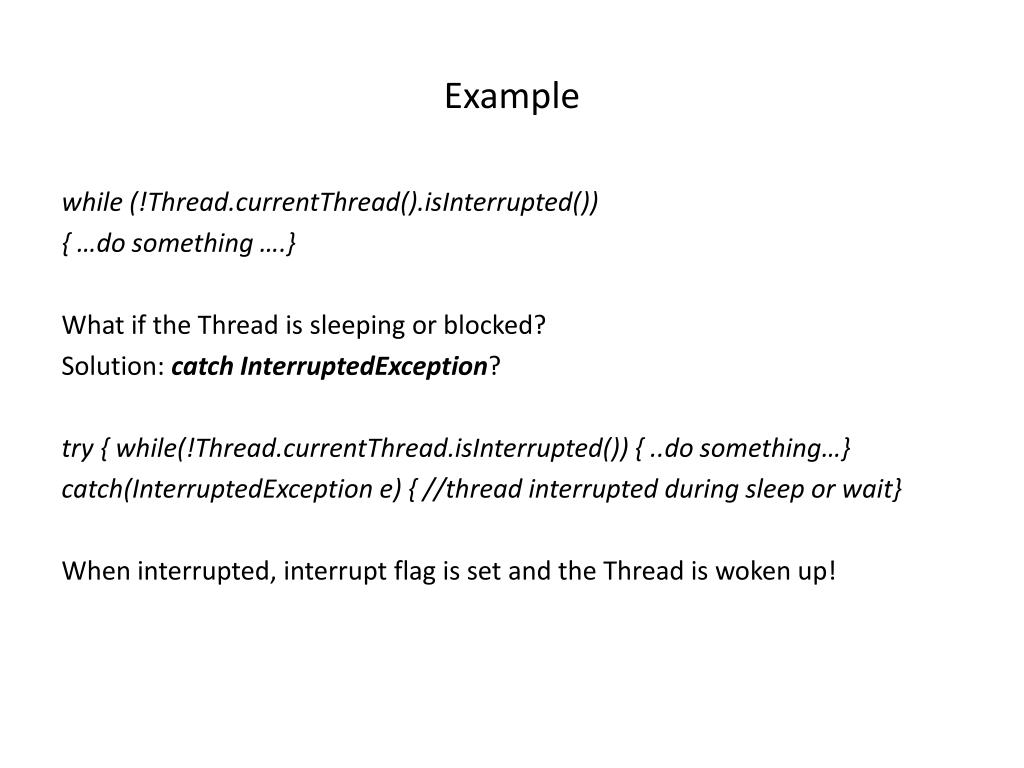 Example

while (!Thread.currentThread().isInterrupted())
{ …do something ….}

What if the Thread is sleeping or blocked?
Solution: catch InterruptedException?

try { while(!Thread.currentThread.isInterrupted()) { ..do something…}
catch(InterruptedException e) { //thread interrupted during sleep or wait}

When interrupted, interrupt flag is set and the Thread is woken up!